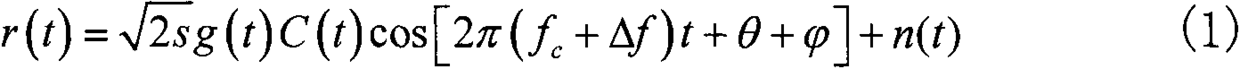 $r(t)=\sqrt{2s}g(t)C(t)\cos\left[2\pi\left(f_c+\Delta f\right)t+\theta+\varphi\right]+n(t)$ (1)